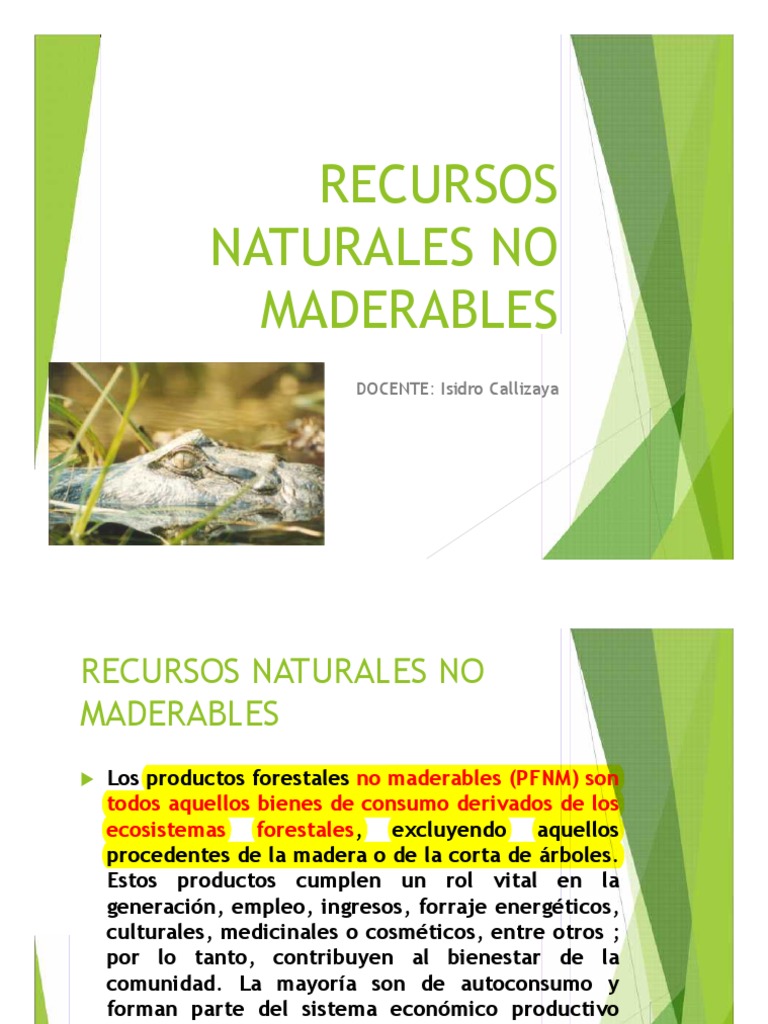 RECURSOS NATURALES NO MADERABLES

DOCENTE: Isidro Callizaya

RECURSOS NATURALES NO MADERABLES

Los productos forestales no maderables (PFNM) son todos aquellos bienes de consumo derivados de los ecosistemas forestales, excluyendo aquellos procedentes de la madera o de la corta de árboles. Estos productos cumplen un rol vital en la generación, empleo, ingresos, forraje energéticos, culturales, medicinales o cosméticos, entre otros ; por lo tanto, contribuyen al bienestar de la comunidad. La mayoría son de autoconsumo y forman parte del sistema económico productivo